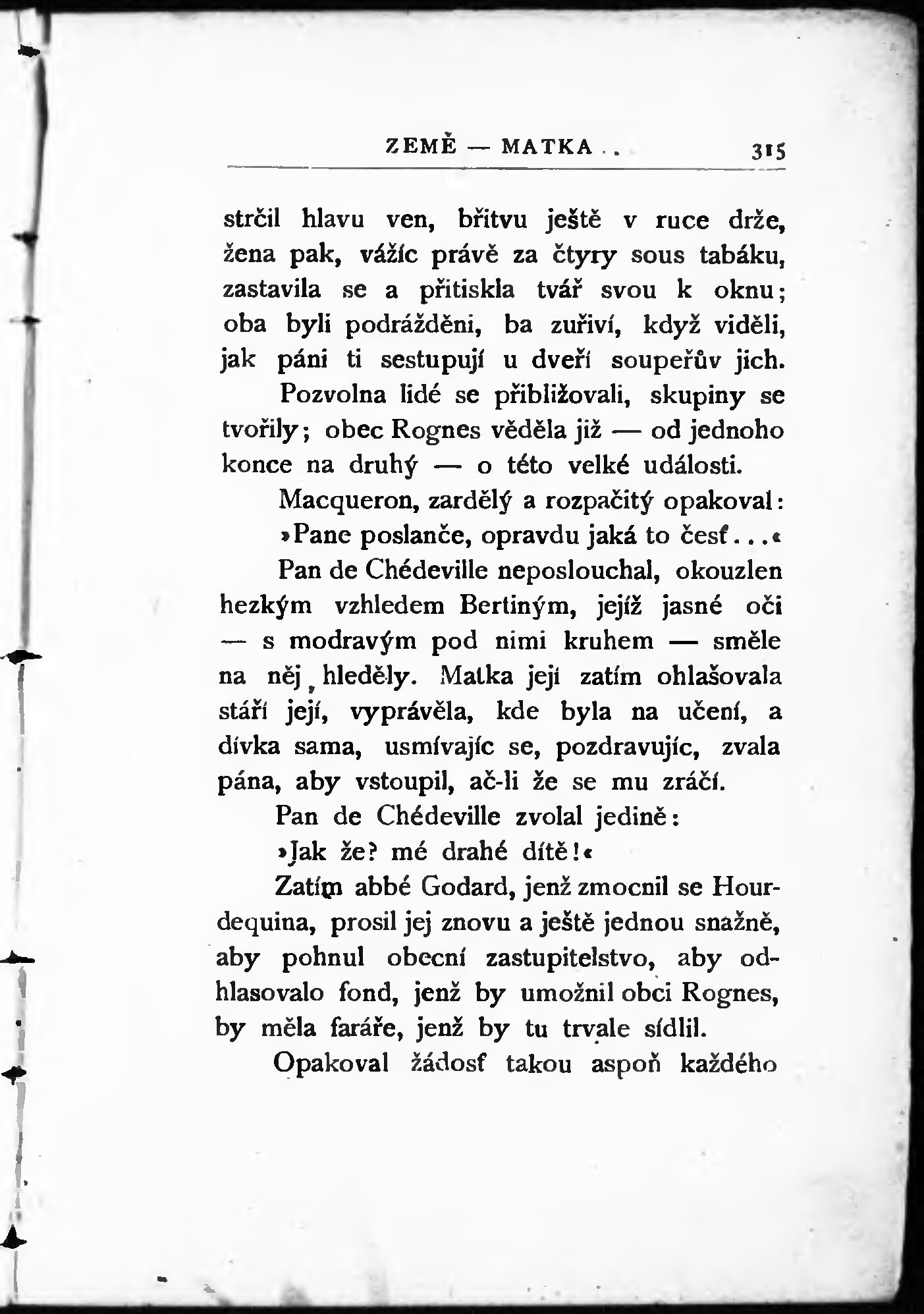 ZEMĚ — MATKA . . 315

strčil hlavu ven, břitvu ještě v ruce drže, žena pak, vážíc právě za čtyry sous tabáku, zastavila se a přitiskla tvář svou k oknu; oba byli podrážděni, ba zuřiví, když viděli, jak páni ti sestupují u dveří soupeřův jich.

Pozvolna lidé se přibližovali, skupiny se tvořily; obec Rognes věděla již — od jednoho konce na druhý — o této velké události.

Macqueron, zardělý a rozpačitý opakoval:

»Pane poslanče, opravdu jaká to česť...«

Pan de Chédeville neposlouchal, okouzlen hezkým vzhledem Bertiným, jejíž jasné oči — s modravým pod nimi kruhem — směle na něj hleděly. Matka její zatím ohlašovala stáří její, vyprávěla, kde byla na učení, a dívka sama, usmívajíc se, pozdravujíc, zvala pána, aby vstoupil, ač-li že se mu zráčí.

Pan de Chédeville zvolal jedině:

»Jak že? mé drahé dítě!«

Zatím abbé Godard, jenž zmocnil se Hourdequina, prosil jej znovu a ještě jednou snažně, aby pohnul obecní zastupitelstvo, aby odhlasovalo fond, jenž by umožnil obci Rognes, by měla faráře, jenž by tu trvale sídlil.

Opakoval žádosť takou aspoň každého